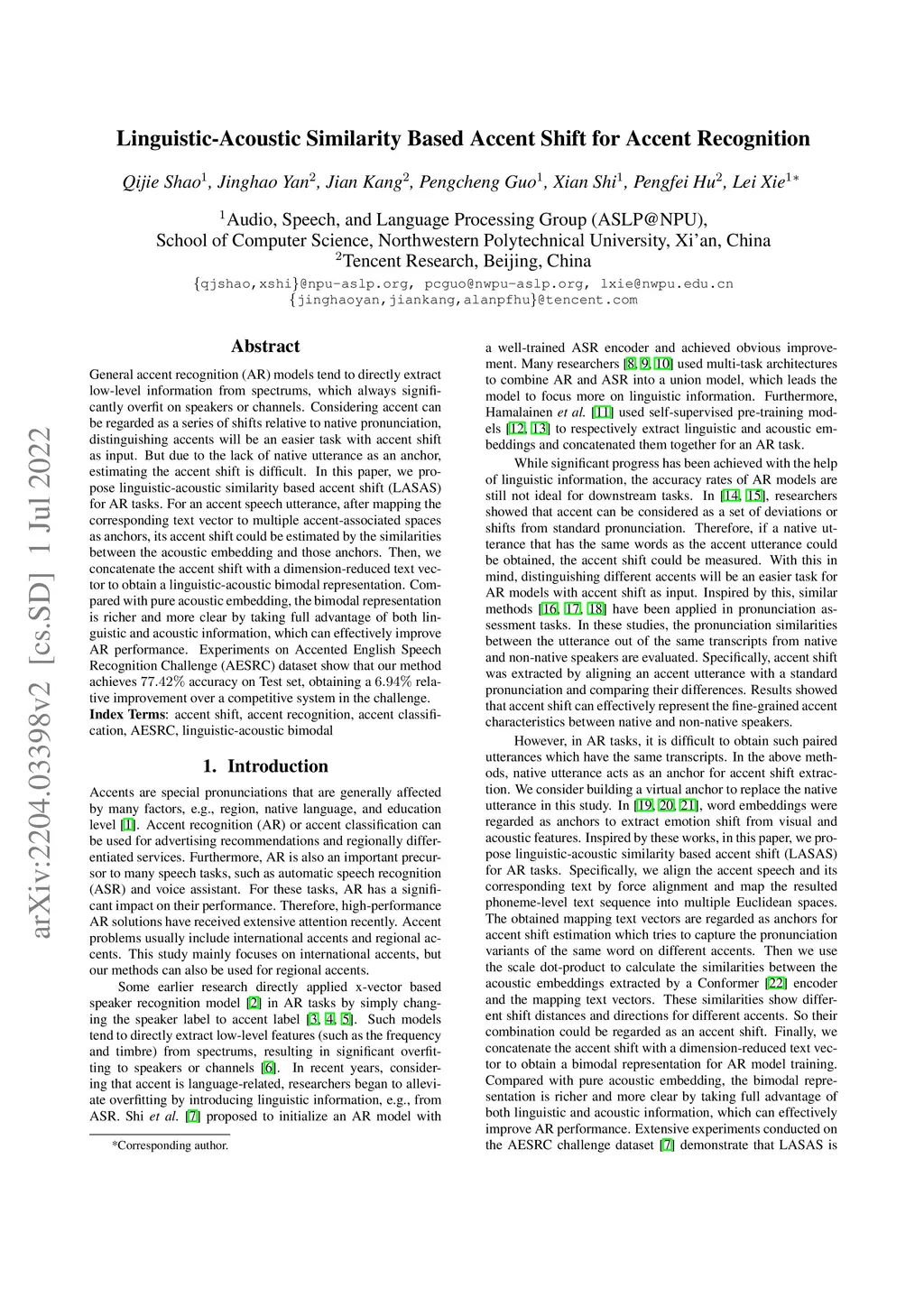 arXiv:2204.03398v2 [cs.SD] 1 Jul 2022

Linguistic-Acoustic Similarity Based Accent Shift for Accent Recognition

Qijie Shao$^1$, Jinghao Yan$^2$, Jian Kang$^2$, Pengcheng Guo$^1$, Xian Shi$^1$, Pengfei Hu$^2$, Lei Xie$^{1*}$

$^1$Audio, Speech, and Language Processing Group (ASLP@NPU), School of Computer Science, Northwestern Polytechnical University, Xi'an, China
$^2$Tencent Research, Beijing, China

{qjshao,xshi}@npu-aslp.org, pcguo@nwpu-aslp.org, lxie@nwpu.edu.cn
{jinghaoyan,jiankang,alanpfhu}@tencent.com

Abstract

General accent recognition (AR) models tend to directly extract low-level information from spectrums, which always significantly overfit on speakers or channels. Considering accent can be regarded as a series of shifts relative to native pronunciation, distinguishing accents will be an easier task with accent shift as input. But due to the lack of native utterance as an anchor, estimating the accent shift is difficult. In this paper, we propose linguistic-acoustic similarity based accent shift (LASAS) for AR tasks. For an accent speech utterance, after mapping the corresponding text vector to multiple accent-associated spaces as anchors, its accent shift could be estimated by the similarities between the acoustic embedding and those anchors. Then, we concatenate the accent shift with a dimension-reduced text vector to obtain a linguistic-acoustic bimodal representation. Compared with pure acoustic embedding, the bimodal representation is richer and more clear by taking full advantage of both linguistic and acoustic information, which can effectively improve AR performance. Experiments on Accented English Speech Recognition Challenge (AESRC) dataset show that our method achieves 77.42% accuracy on Test set, obtaining a 6.94% relative improvement over a competitive system in the challenge.
Index Terms: accent shift, accent recognition, accent classification, AESRC, linguistic-acoustic bimodal

1. Introduction

Accents are special pronunciations that are generally affected by many factors, e.g., region, native language, and education level [1]. Accent recognition (AR) or accent classification can be used for advertising recommendations and regionally differentiated services. Furthermore, AR is also an important precursor to many speech tasks, such as automatic speech recognition (ASR) and voice assistant. For these tasks, AR has a significant impact on their performance. Therefore, high-performance AR solutions have received extensive attention recently. Accent problems usually include international accents and regional accents. This study mainly focuses on international accents, but our methods can also be used for regional accents.

Some earlier research directly applied x-vector based speaker recognition model [2] in AR tasks by simply changing the speaker label to accent label [3, 4, 5]. Such models tend to directly extract low-level features (such as the frequency and timbre) from spectrums, resulting in significant overfitting to speakers or channels [6]. In recent years, considering that accent is language-related, researchers began to alleviate overfitting by introducing linguistic information, e.g., from ASR. Shi et al. [7] proposed to initialize an AR model with

*Corresponding author.

a well-trained ASR encoder and achieved obvious improvement. Many researchers [8, 9, 10] used multi-task architectures to combine AR and ASR into a union model, which leads the model to focus more on linguistic information. Furthermore, Hamalainen et al. [11] used self-supervised pre-training models [12, 13] to respectively extract linguistic and acoustic embeddings and concatenated them together for an AR task.

While significant progress has been achieved with the help of linguistic information, the accuracy rates of AR models are still not ideal for downstream tasks. In [14, 15], researchers showed that accent can be considered as a set of deviations or shifts from standard pronunciation. Therefore, if a native utterance that has the same words as the accent utterance could be obtained, the accent shift could be measured. With this in mind, distinguishing different accents will be an easier task for AR models with accent shift as input. Inspired by this, similar methods [16, 17, 18] have been applied in pronunciation assessment tasks. In these studies, the pronunciation similarities between the utterance out of the same transcripts from native and non-native speakers are evaluated. Specifically, accent shift was extracted by aligning an accent utterance with a standard pronunciation and comparing their differences. Results showed that accent shift can effectively represent the fine-grained accent characteristics between native and non-native speakers.

However, in AR tasks, it is difficult to obtain such paired utterances which have the same transcripts. In the above methods, native utterance acts as an anchor for accent shift extraction. We consider building a virtual anchor to replace the native utterance in this study. In [19, 20, 21], word embeddings were regarded as anchors to extract emotion shift from visual and acoustic features. Inspired by these works, in this paper, we propose linguistic-acoustic similarity based accent shift (LASAS) for AR tasks. Specifically, we align the accent speech and its corresponding text by force alignment and map the resulted phoneme-level text sequence into multiple Euclidean spaces. The obtained mapping text vectors are regarded as anchors for accent shift estimation which tries to capture the pronunciation variants of the same word on different accents. Then we use the scale dot-product to calculate the similarities between the acoustic embeddings extracted by a Conformer [22] encoder and the mapping text vectors. These similarities show different shift distances and directions for different accents. So their combination could be regarded as an accent shift. Finally, we concatenate the accent shift with a dimension-reduced text vector to obtain a bimodal representation for AR model training. Compared with pure acoustic embedding, the bimodal representation is richer and more clear by taking full advantage of both linguistic and acoustic information, which can effectively improve AR performance. Extensive experiments conducted on the AESRC challenge dataset [7] demonstrate that LASAS is